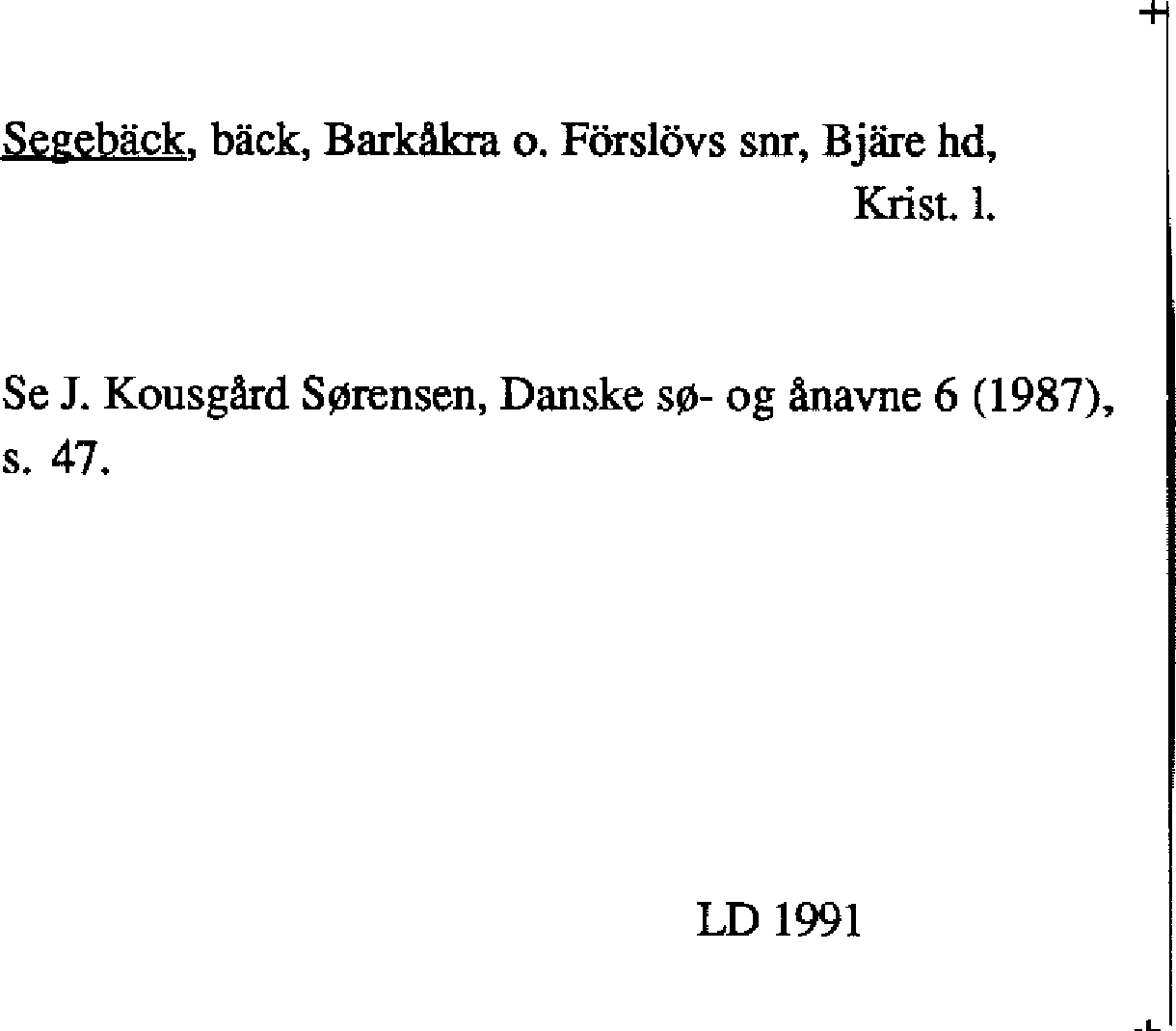 Segebäck, bäck, Barkåkra o. Förslövs snr, Bjäre hd,
Krist. l.

Se J. Kousgård Sørensen, Danske sø- og ånavne 6 (1987), s. 47.

LD 1991